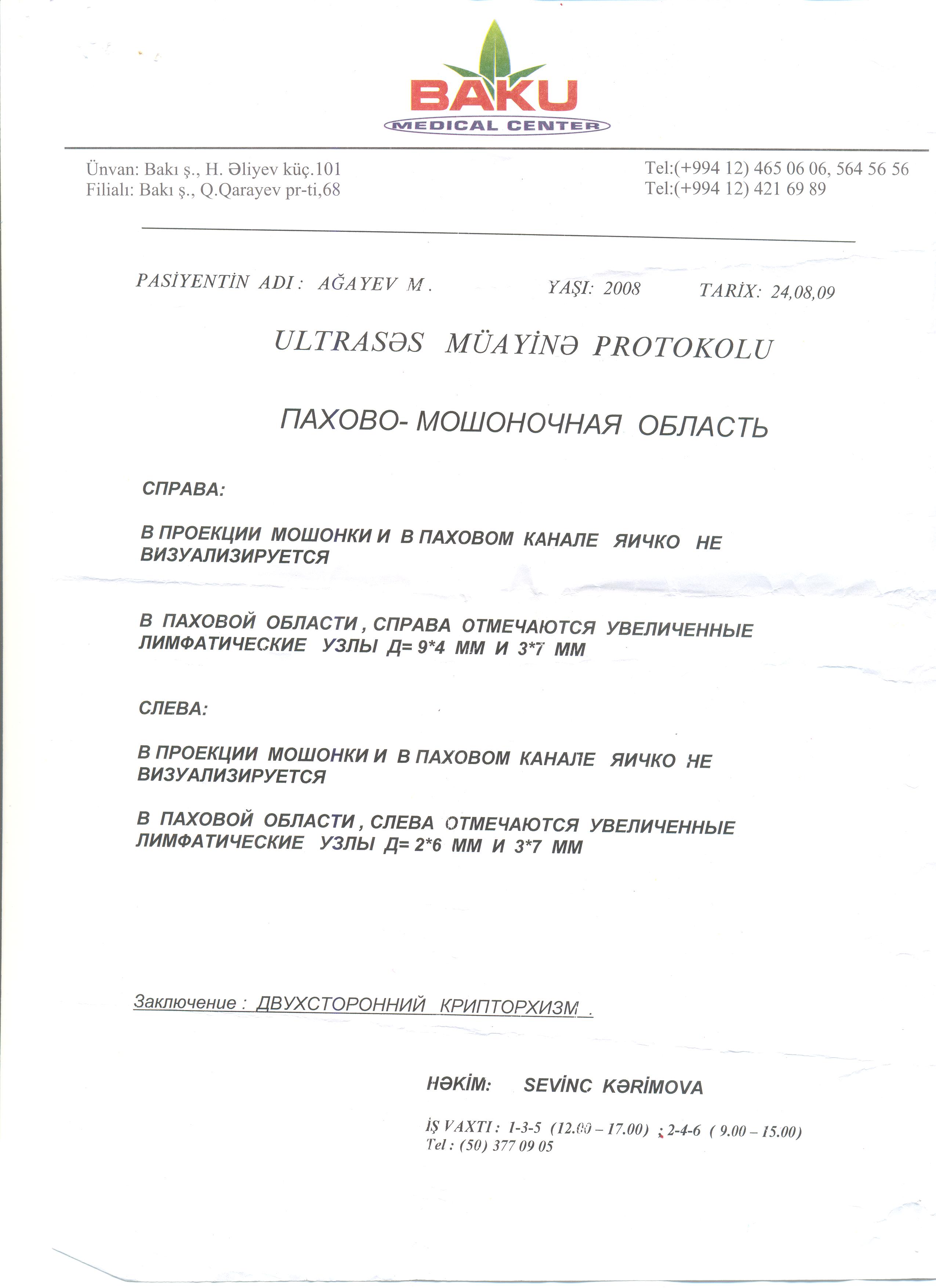 BAKU
MEDICAL CENTER

Ünvan: Bakı ş., H. Əliyev küç.101
Filialı: Bakı ş., Q.Qarayev pr-ti,68

Tel:(+994 12) 465 06 06, 564 56 56
Tel:(+994 12) 421 69 89

PASİYENTİN ADI : AĞAYEV M . YAŞI: 2008 TARİX: 24,08,09

ULTRASƏS MÜAYİNƏ PROTOKOLU

ПАХОВО- МОШОНОЧНАЯ ОБЛАСТЬ

СПРАВА:

В ПРОЕКЦИИ МОШОНКИ И В ПАХОВОМ КАНАЛЕ ЯИЧКО НЕ ВИЗУАЛИЗИРУЕТСЯ

В ПАХОВОЙ ОБЛАСТИ , СПРАВА ОТМЕЧАЮТСЯ УВЕЛИЧЕННЫЕ ЛИМФАТИЧЕСКИЕ УЗЛЫ Д= 9*4 ММ И 3*7 ММ

СЛЕВА:

В ПРОЕКЦИИ МОШОНКИ И В ПАХОВОМ КАНАЛЕ ЯИЧКО НЕ ВИЗУАЛИЗИРУЕТСЯ

В ПАХОВОЙ ОБЛАСТИ , СЛЕВА ОТМЕЧАЮТСЯ УВЕЛИЧЕННЫЕ ЛИМФАТИЧЕСКИЕ УЗЛЫ Д= 2*6 ММ И 3*7 ММ

Заключение : ДВУХСТОРОННИЙ КРИПТОРХИЗМ .

HƏKİM: SEVİNC KƏRİMOVA

İŞ VAXTI : 1-3-5 (12.00 – 17.00) ; 2-4-6 ( 9.00 – 15.00)
Tel : (50) 377 09 05